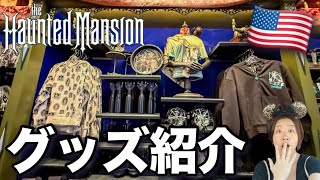 the Haunted Mansion

グッズ紹介